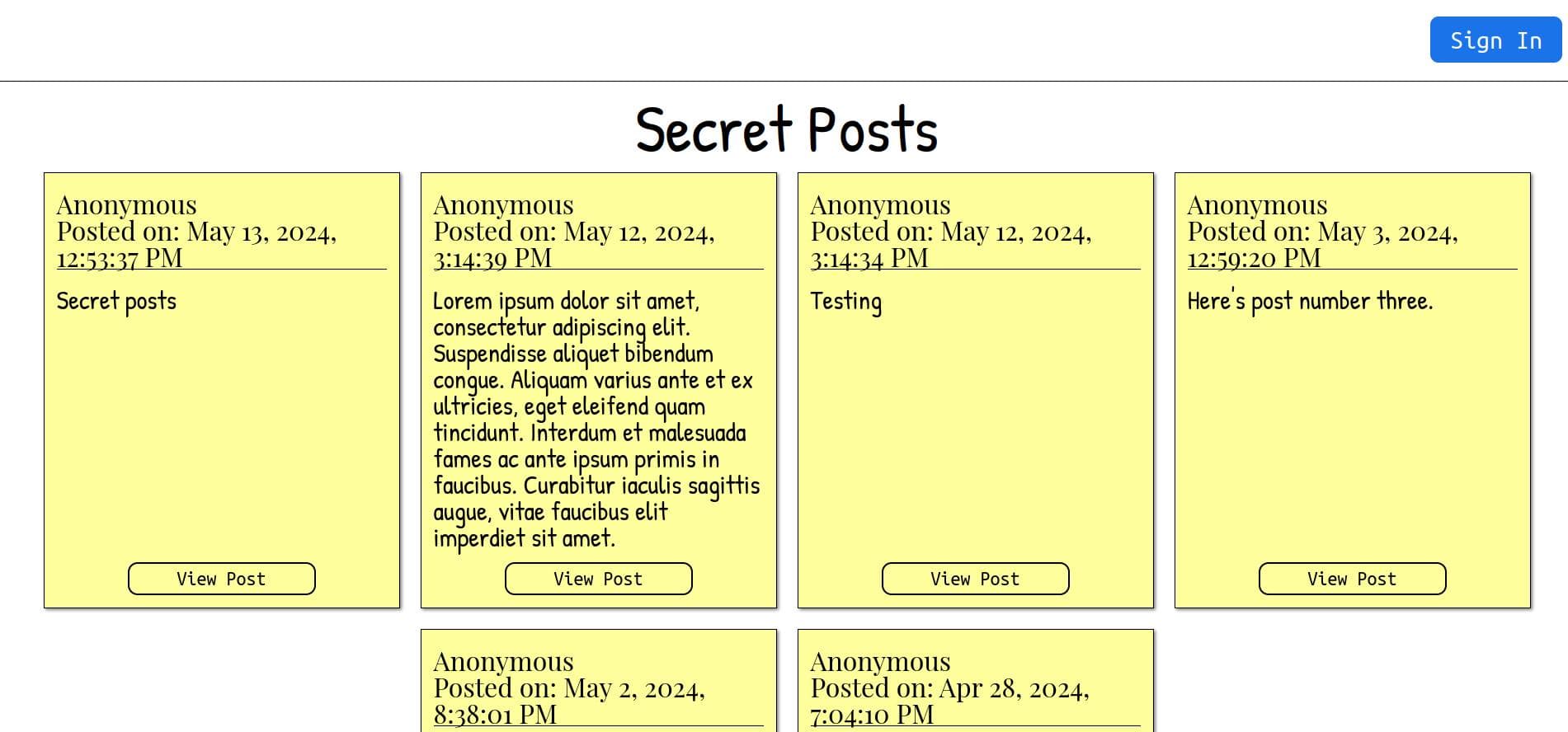 Sign In

Secret Posts

Anonymous
Posted on: May 13, 2024, 12:53:37 PM

Secret posts

View Post

Anonymous
Posted on: May 12, 2024, 3:14:39 PM

Lorem ipsum dolor sit amet, consectetur adipiscing elit. Suspendisse aliquet bibendum congue. Aliquam varius ante et ex ultricies, eget eleifend quam tincidunt. Interdum et malesuada fames ac ante ipsum primis in faucibus. Curabitur iaculis sagittis augue, vitae faucibus elit imperdiet sit amet.

View Post

Anonymous
Posted on: May 12, 2024, 3:14:34 PM

Testing

View Post

Anonymous
Posted on: May 3, 2024, 12:59:20 PM

Here's post number three.

View Post

Anonymous
Posted on: May 2, 2024, 8:38:01 PM

Anonymous
Posted on: Apr 28, 2024, 7:04:10 PM